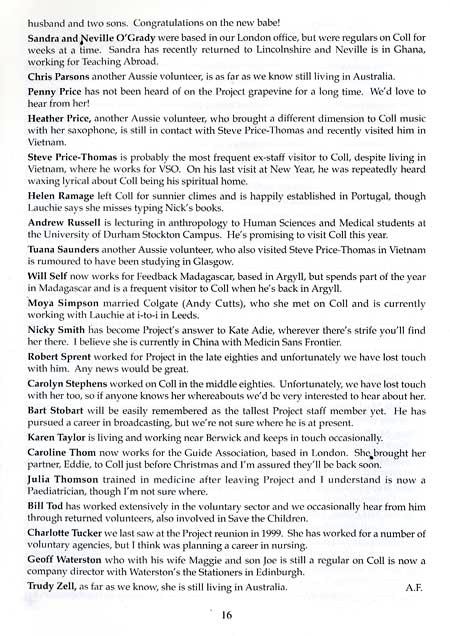 husband and two sons. Congratulations on the new babe!

Sandra and Neville O'Grady were based in our London office, but were regulars on Coll for weeks at a time. Sandra has recently returned to Lincolnshire and Neville is in Ghana, working for Teaching Abroad.

Chris Parsons another Aussie volunteer, is as far as we know still living in Australia.

Penny Price has not been heard of on the Project grapevine for a long time. We'd love to hear from her!

Heather Price, another Aussie volunteer, who brought a different dimension to Coll music with her saxophone, is still in contact with Steve Price-Thomas and recently visited him in Vietnam.

Steve Price-Thomas is probably the most frequent ex-staff visitor to Coll, despite living in Vietnam, where he works for VSO. On his last visit at New Year, he was repeatedly heard waxing lyrical about Coll being his spiritual home.

Helen Ramage left Coll for sunnier climes and is happily established in Portugal, though Lauchie says she misses typing Nick's books.

Andrew Russell is lecturing in anthropology to Human Sciences and Medical students at the University of Durham Stockton Campus. He's promising to visit Coll this year.

Tuana Saunders another Aussie volunteer, who also visited Steve Price-Thomas in Vietnam is rumoured to have been studying in Glasgow.

Will Self now works for Feedback Madagascar, based in Argyll, but spends part of the year in Madagascar and is a frequent visitor to Coll when he's back in Argyll.

Moya Simpson married Colgate (Andy Cutts), who she met on Coll and is currently working with Lauchie at i-to-i in Leeds.

Nicky Smith has become Project's answer to Kate Adie, wherever there's strife you'll find her there. I believe she is currently in China with Medicin Sans Frontier.

Robert Sprent worked for Project in the late eighties and unfortunately we have lost touch with him. Any news would be great.

Carolyn Stephens worked on Coll in the middle eighties. Unfortunately, we have lost touch with her too, so if anyone knows her whereabouts we'd be very interested to hear about her.

Bart Stobart will be easily remembered as the tallest Project staff member yet. He has pursued a career in broadcasting, but we're not sure where he is at present.

Karen Taylor is living and working near Berwick and keeps in touch occasionally.

Caroline Thom now works for the Guide Association, based in London. She brought her partner, Eddie, to Coll just before Christmas and I'm assured they'll be back soon.

Julia Thomson trained in medicine after leaving Project and I understand is now a Paediatrician, though I'm not sure where.

Bill Tod has worked extensively in the voluntary sector and we occasionally hear from him through returned volunteers, also involved in Save the Children.

Charlotte Tucker we last saw at the Project reunion in 1999. She has worked for a number of voluntary agencies, but I think was planning a career in nursing.

Geoff Waterston who with his wife Maggie and son Joe is still a regular on Coll is now a company director with Waterston's the Stationers in Edinburgh.

Trudy Zell, as far as we know, she is still living in Australia. A.F.

16